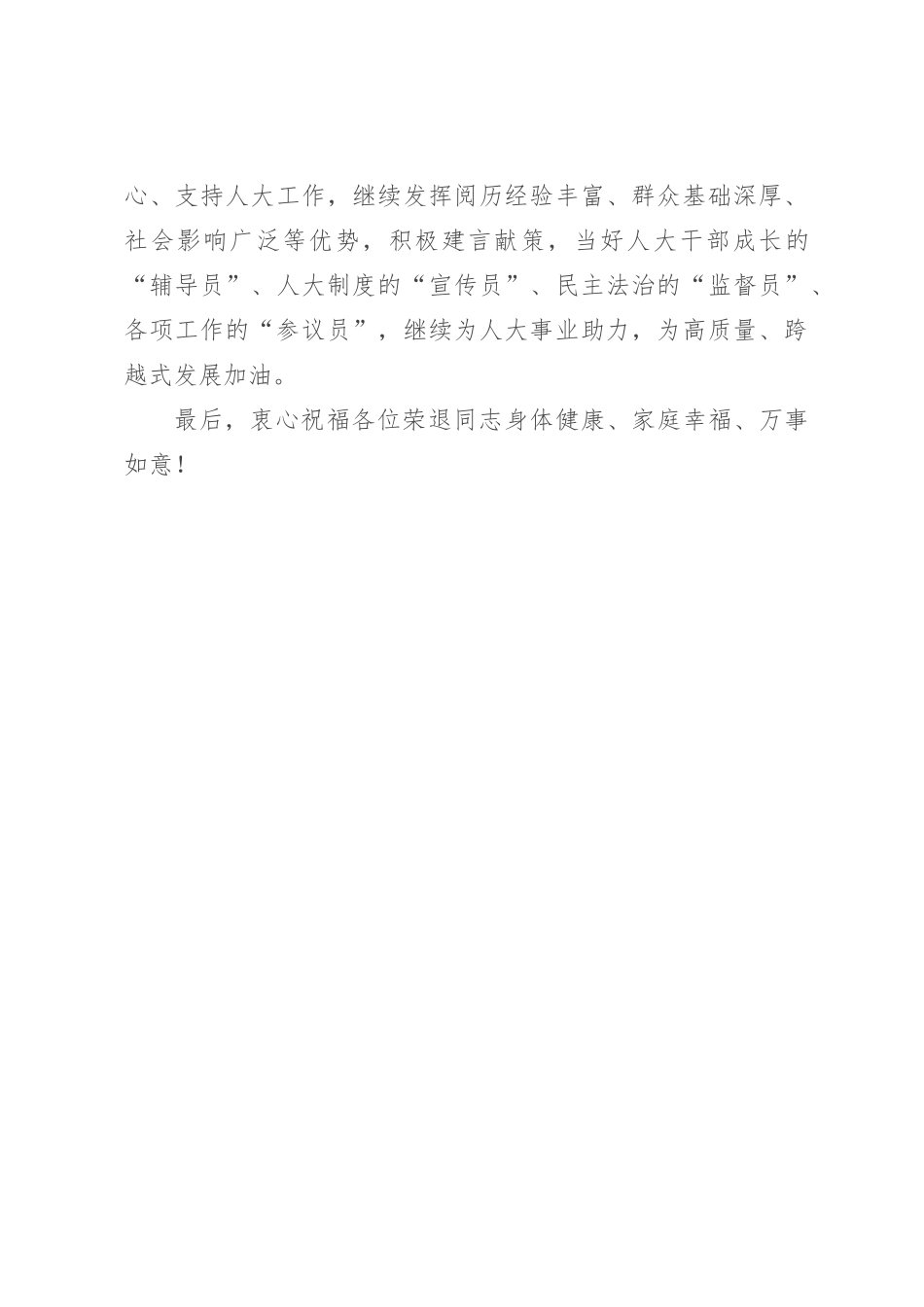 心、支持人大工作，继续发挥阅历经验丰富、群众基础深厚、社会影响广泛等优势，积极建言献策，当好人大干部成长的“辅导员”、人大制度的“宣传员”、民主法治的“监督员”、各项工作的“参议员”，继续为人大事业助力，为高质量、跨越式发展加油。

最后，衷心祝福各位荣退同志身体健康、家庭幸福、万事如意！